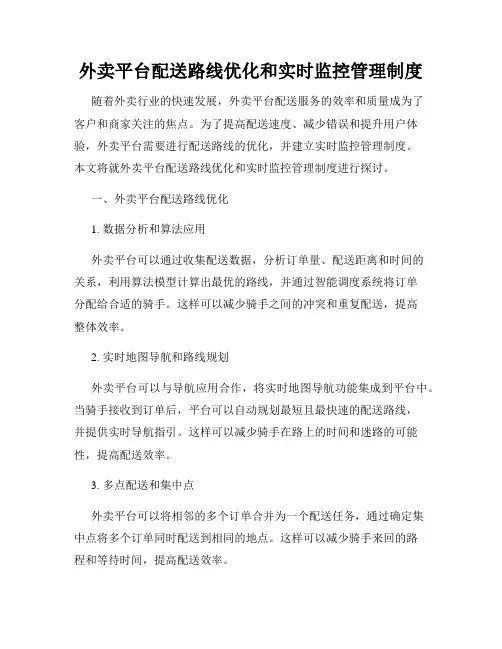 外卖平台配送路线优化和实时监控管理制度

随着外卖行业的快速发展，外卖平台配送服务的效率和质量成为了客户和商家关注的焦点。为了提高配送速度、减少错误和提升用户体验，外卖平台需要进行配送路线的优化，并建立实时监控管理制度。本文将就外卖平台配送路线优化和实时监控管理制度进行探讨。

一、外卖平台配送路线优化

1. 数据分析和算法应用

外卖平台可以通过收集配送数据，分析订单量、配送距离和时间的关系，利用算法模型计算出最优的路线，并通过智能调度系统将订单分配给合适的骑手。这样可以减少骑手之间的冲突和重复配送，提高整体效率。

2. 实时地图导航和路线规划

外卖平台可以与导航应用合作，将实时地图导航功能集成到平台中。当骑手接收到订单后，平台可以自动规划最短且最快速的配送路线，并提供实时导航指引。这样可以减少骑手在路上的时间和迷路的可能性，提高配送效率。

3. 多点配送和集中点

外卖平台可以将相邻的多个订单合并为一个配送任务，通过确定集中点将多个订单同时配送到相同的地点。这样可以减少骑手来回的路程和等待时间，提高配送效率。